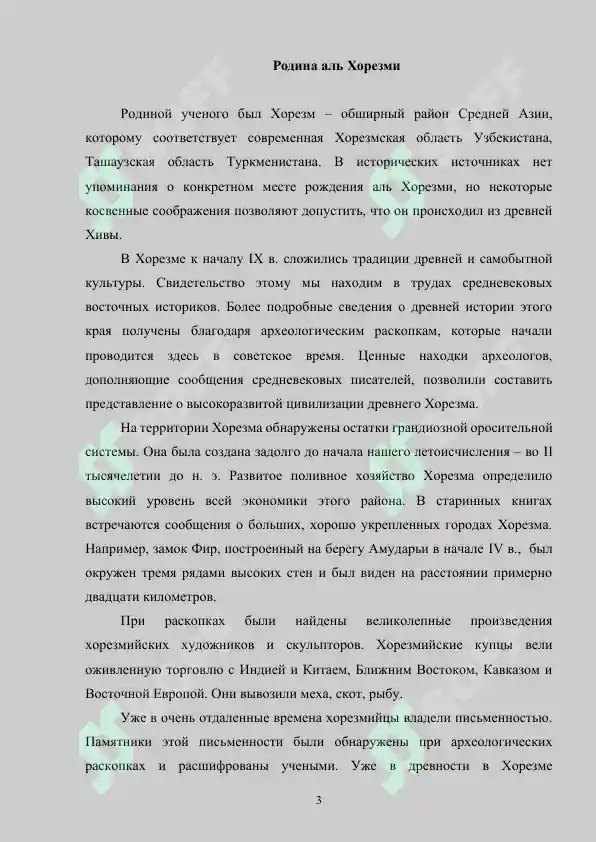 Родина аль Хорезми

Родиной ученого был Хорезм – обширный район Средней Азии, которому соответствует современная Хорезмская область Узбекистана, Ташаузская область Туркменистана. В исторических источниках нет упоминания о конкретном месте рождения аль Хорезми, но некоторые косвенные соображения позволяют допустить, что он происходил из древней Хивы.

В Хорезме к началу IX в. сложились традиции древней и самобытной культуры. Свидетельство этому мы находим в трудах средневековых восточных историков. Более подробные сведения о древней истории этого края получены благодаря археологическим раскопкам, которые начали проводится здесь в советское время. Ценные находки археологов, дополняющие сообщения средневековых писателей, позволили составить представление о высокоразвитой цивилизации древнего Хорезма.

На территории Хорезма обнаружены остатки грандиозной оросительной системы. Она была создана задолго до начала нашего летоисчисления – во II тысячелетии до н. э. Развитое поливное хозяйство Хорезма определило высокий уровень всей экономики этого района. В старинных книгах встречаются сообщения о больших, хорошо укрепленных городах Хорезма. Например, замок Фир, построенный на берегу Амударьи в начале IV в., был окружен тремя рядами высоких стен и был виден на расстоянии примерно двадцати километров.

При раскопках были найдены великолепные произведения хорезмийских художников и скульпторов. Хорезмийские купцы вели оживленную торговлю с Индией и Китаем, Ближним Востоком, Кавказом и Восточной Европой. Они вывозили меха, скот, рыбу.

Уже в очень отдаленные времена хорезмийцы владели письменностью. Памятники этой письменности были обнаружены при археологических раскопках и расшифрованы учеными. Уже в древности в Хорезме

3